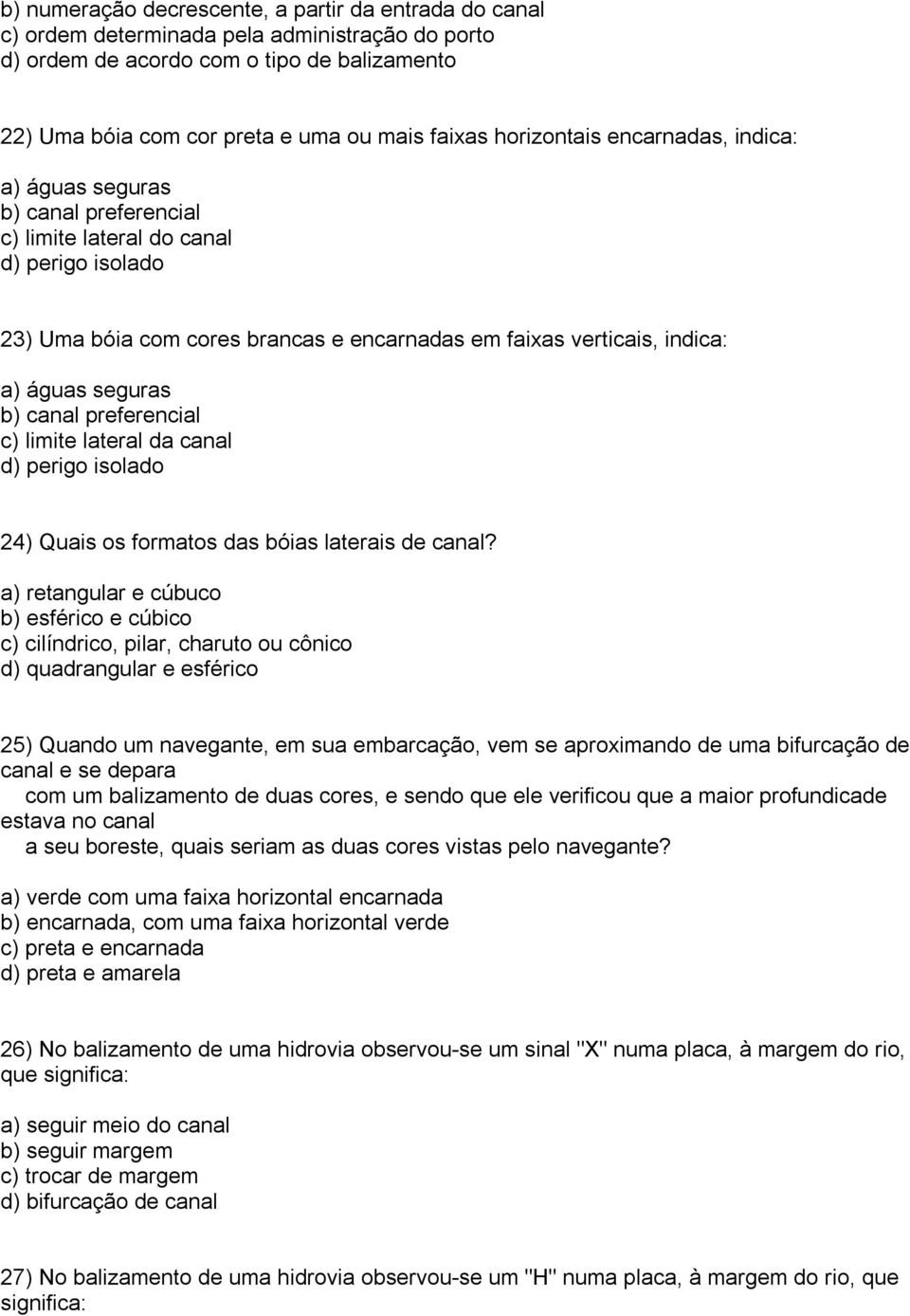 b) numeração decrescente, a partir da entrada do canal
c) ordem determinada pela administração do porto
d) ordem de acordo com o tipo de balizamento

22) Uma bóia com cor preta e uma ou mais faixas horizontais encarnadas, indica:

a) águas seguras
b) canal preferencial
c) limite lateral do canal
d) perigo isolado

23) Uma bóia com cores brancas e encarnadas em faixas verticais, indica:

a) águas seguras
b) canal preferencial
c) limite lateral da canal
d) perigo isolado

24) Quais os formatos das bóias laterais de canal?

a) retangular e cúbuco
b) esférico e cúbico
c) cilíndrico, pilar, charuto ou cônico
d) quadrangular e esférico

25) Quando um navegante, em sua embarcação, vem se aproximando de uma bifurcação de canal e se depara com um balizamento de duas cores, e sendo que ele verificou que a maior profundicade estava no canal a seu boreste, quais seriam as duas cores vistas pelo navegante?

a) verde com uma faixa horizontal encarnada
b) encarnada, com uma faixa horizontal verde
c) preta e encarnada
d) preta e amarela

26) No balizamento de uma hidrovia observou-se um sinal "X" numa placa, à margem do rio, que significa:

a) seguir meio do canal
b) seguir margem
c) trocar de margem
d) bifurcação de canal

27) No balizamento de uma hidrovia observou-se um "H" numa placa, à margem do rio, que significa: